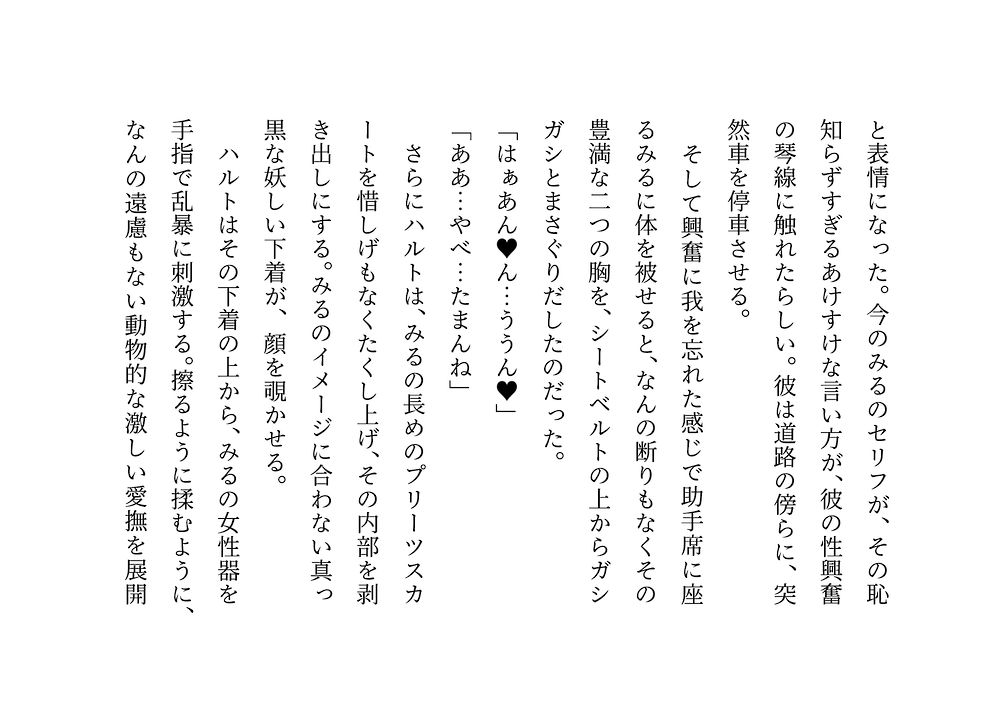 と表情になった。今のみるのセリフが、その恥知らずすぎるあけすけな言い方が、彼の性興奮の琴線に触れたらしい。彼は道路の傍らに、突然車を停車させる。

そして興奮に我を忘れた感じで助手席に座るみるに体を被せると、なんの断りもなくその豊満な二つの胸を、シートベルトの上からガシガシとまさぐりだしたのだった。

「はぁあん♥ん…ううん♥」

「ああ…やべ…たまんね」

さらにハルトは、みるの長めのプリーツスカートを惜しげもなくたくし上げ、その内部を剥き出しにする。みるのイメージに合わない真っ黒な妖しい下着が、顔を覗かせる。

ハルトはその下着の上から、みるの女性器を手指で乱暴に刺激する。擦るように揉むように、なんの遠慮もない動物的な激しい愛撫を展開